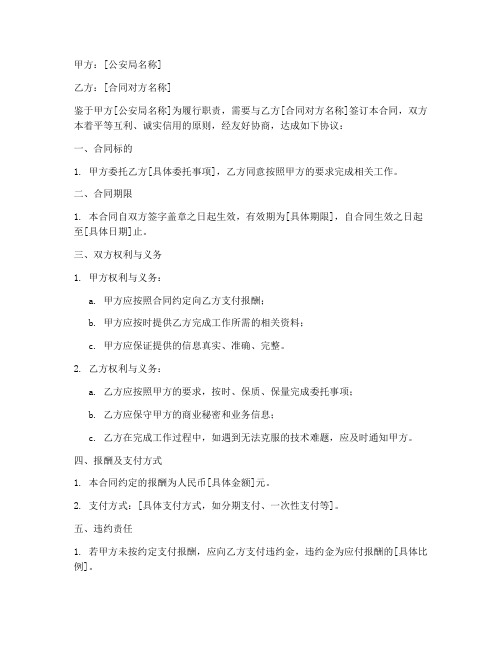 甲方：[公安局名称]

乙方：[合同对方名称]

鉴于甲方[公安局名称]为履行职责，需要与乙方[合同对方名称]签订本合同，双方本着平等互利、诚实信用的原则，经友好协商，达成如下协议：

一、合同标的

1. 甲方委托乙方[具体委托事项]，乙方同意按照甲方的要求完成相关工作。

二、合同期限

1. 本合同自双方签字盖章之日起生效，有效期为[具体期限]，自合同生效之日起至[具体日期]止。

三、双方权利与义务

1. 甲方权利与义务：

a. 甲方应按照合同约定向乙方支付报酬；

b. 甲方应按时提供乙方完成工作所需的相关资料；

c. 甲方应保证提供的信息真实、准确、完整。

2. 乙方权利与义务：

a. 乙方应按照甲方的要求，按时、保质、保量完成委托事项；

b. 乙方应保守甲方的商业秘密和业务信息；

c. 乙方在完成工作过程中，如遇到无法克服的技术难题，应及时通知甲方。

四、报酬及支付方式

1. 本合同约定的报酬为人民币[具体金额]元。

2. 支付方式：[具体支付方式，如分期支付、一次性支付等]。

五、违约责任

1. 若甲方未按约定支付报酬，应向乙方支付违约金，违约金为应付报酬的[具体比例]。